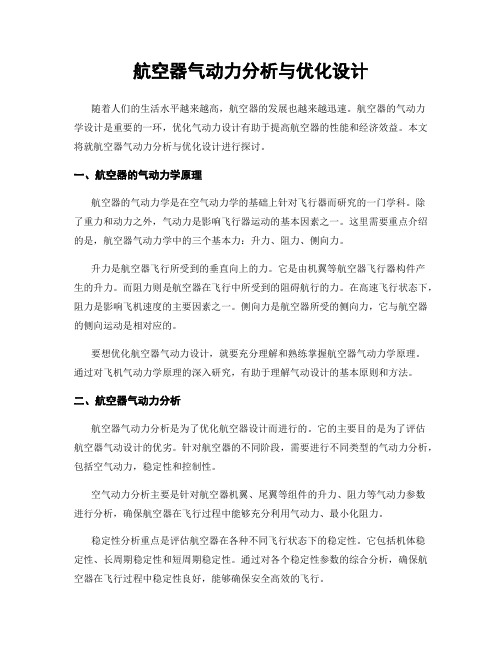 航空器气动力分析与优化设计

随着人们的生活水平越来越高，航空器的发展也越来越迅速。航空器的气动力学设计是重要的一环，优化气动力设计有助于提高航空器的性能和经济效益。本文将就航空器气动力分析与优化设计进行探讨。

一、航空器的气动力学原理

航空器的气动力学是在空气动力学的基础上针对飞行器而研究的一门学科。除了重力和动力之外，气动力是影响飞行器运动的基本因素之一。这里需要重点介绍的是，航空器气动力学中的三个基本力：升力、阻力、侧向力。

升力是航空器飞行所受到的垂直向上的力。它是由机翼等航空器飞行器构件产生的升力。而阻力则是航空器在飞行中所受到的阻碍航行的力。在高速飞行状态下，阻力是影响飞机速度的主要因素之一。侧向力是航空器所受的侧向力，它与航空器的侧向运动是相对应的。

要想优化航空器气动力设计，就要充分理解和熟练掌握航空器气动力学原理。通过对飞机气动力学原理的深入研究，有助于理解气动设计的基本原则和方法。

二、航空器气动力分析

航空器气动力分析是为了优化航空器设计而进行的。它的主要目的是为了评估航空器气动设计的优劣。针对航空器的不同阶段，需要进行不同类型的气动力分析，包括空气动力，稳定性和控制性。

空气动力分析主要是针对航空器机翼、尾翼等组件的升力、阻力等气动力参数进行分析，确保航空器在飞行过程中能够充分利用气动力、最小化阻力。

稳定性分析重点是评估航空器在各种不同飞行状态下的稳定性。它包括机体稳定性、长周期稳定性和短周期稳定性。通过对各个稳定性参数的综合分析，确保航空器在飞行过程中稳定性良好，能够确保安全高效的飞行。